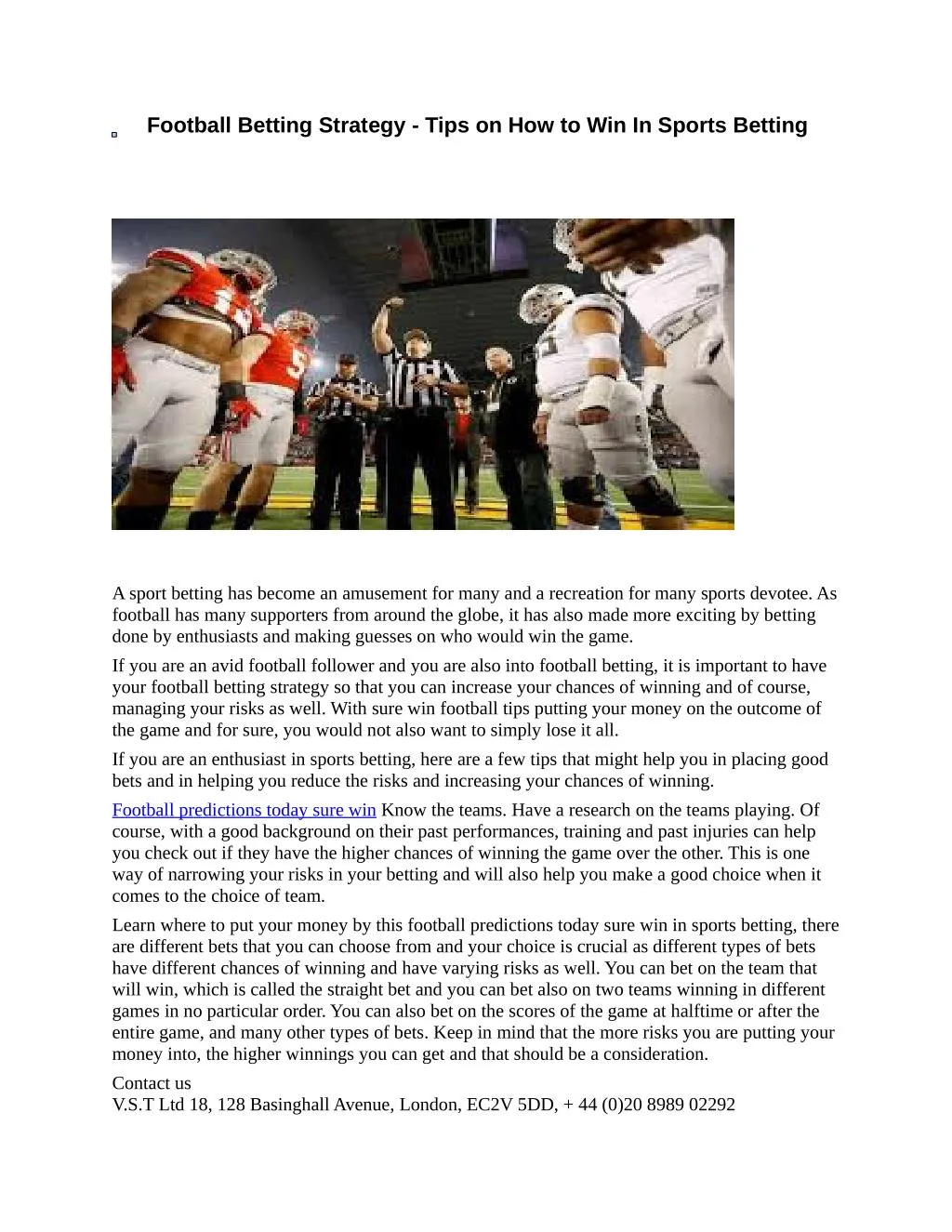 Football Betting Strategy - Tips on How to Win In Sports Betting

A sport betting has become an amusement for many and a recreation for many sports devotee. As football has many supporters from around the globe, it has also made more exciting by betting done by enthusiasts and making guesses on who would win the game.

If you are an avid football follower and you are also into football betting, it is important to have your football betting strategy so that you can increase your chances of winning and of course, managing your risks as well. With sure win football tips putting your money on the outcome of the game and for sure, you would not also want to simply lose it all.

If you are an enthusiast in sports betting, here are a few tips that might help you in placing good bets and in helping you reduce the risks and increasing your chances of winning.

Football predictions today sure win Know the teams. Have a research on the teams playing. Of course, with a good background on their past performances, training and past injuries can help you check out if they have the higher chances of winning the game over the other. This is one way of narrowing your risks in your betting and will also help you make a good choice when it comes to the choice of team.

Learn where to put your money by this football predictions today sure win in sports betting, there are different bets that you can choose from and your choice is crucial as different types of bets have different chances of winning and have varying risks as well. You can bet on the team that will win, which is called the straight bet and you can bet also on two teams winning in different games in no particular order. You can also bet on the scores of the game at halftime or after the entire game, and many other types of bets. Keep in mind that the more risks you are putting your money into, the higher winnings you can get and that should be a consideration.

Contact us
V.S.T Ltd 18, 128 Basinghall Avenue, London, EC2V 5DD, + 44 (0)20 8989 02292